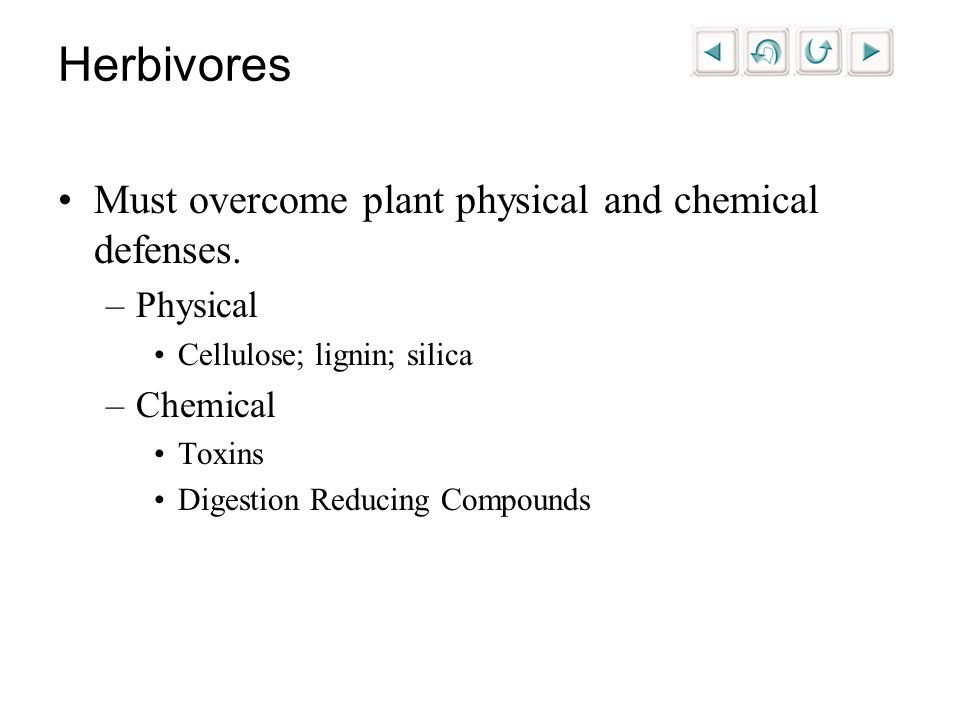 Herbivores

• Must overcome plant physical and chemical defenses.
– Physical
• Cellulose; lignin; silica
– Chemical
• Toxins
• Digestion Reducing Compounds